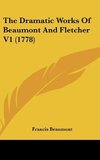 The Dramatic Works Of Beaumont And Fletcher V1 (1778)

Francis Beaumont